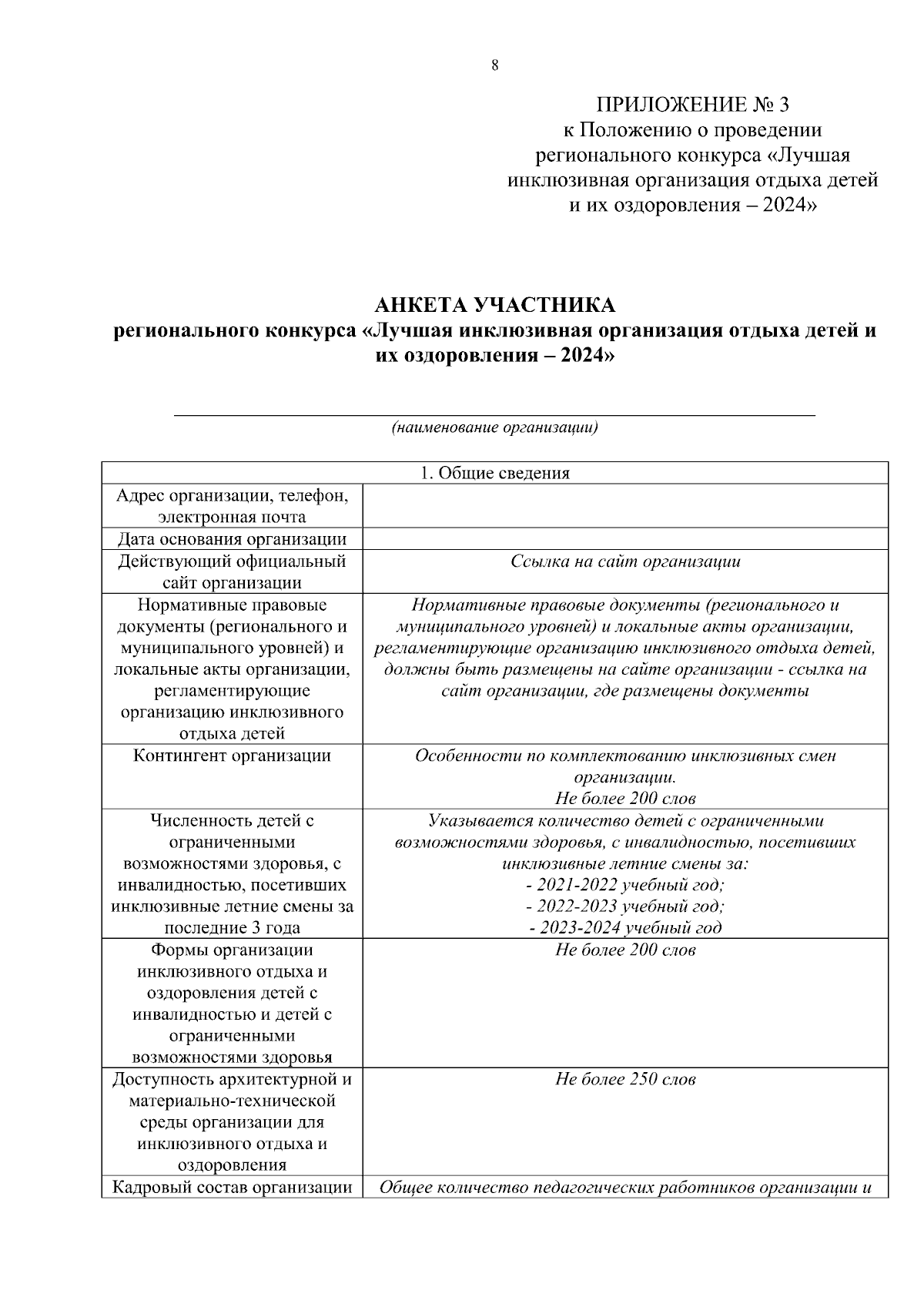 8

ПРИЛОЖЕНИЕ № 3
к Положению о проведении регионального конкурса «Лучшая инклюзивная организация отдыха детей и их оздоровления – 2024»

АНКЕТА УЧАСТНИКА
регионального конкурса «Лучшая инклюзивная организация отдыха детей и их оздоровления – 2024»

(наименование организации)

| 1. Общие сведения | |
|---|---|
| Адрес организации, телефон, электронная почта | |
| Дата основания организации | |
| Действующий официальный сайт организации | Ссылка на сайт организации |
| Нормативные правовые документы (регионального и муниципального уровней) и локальные акты организации, регламентирующие организацию инклюзивного отдыха детей | Нормативные правовые документы (регионального и муниципального уровней) и локальные акты организации, регламентирующие организацию инклюзивного отдыха детей, должны быть размещены на сайте организации - ссылка на сайт организации, где размещены документы |
| Контингент организации | Особенности по комплектованию инклюзивных смен организации. Не более 200 слов |
| Численность детей с ограниченными возможностями здоровья, с инвалидностью, посетивших инклюзивные летние смены за последние 3 года | Указывается количество детей с ограниченными возможностями здоровья, с инвалидностью, посетивших инклюзивные летние смены за: - 2021-2022 учебный год; - 2022-2023 учебный год; - 2023-2024 учебный год |
| Формы организации инклюзивного отдыха и оздоровления детей с инвалидностью и детей с ограниченными возможностями здоровья | Не более 200 слов |
| Доступность архитектурной и материально-технической среды организации для инклюзивного отдыха и оздоровления | Не более 250 слов |
| Кадровый состав организации | Общее количество педагогических работников организации и |